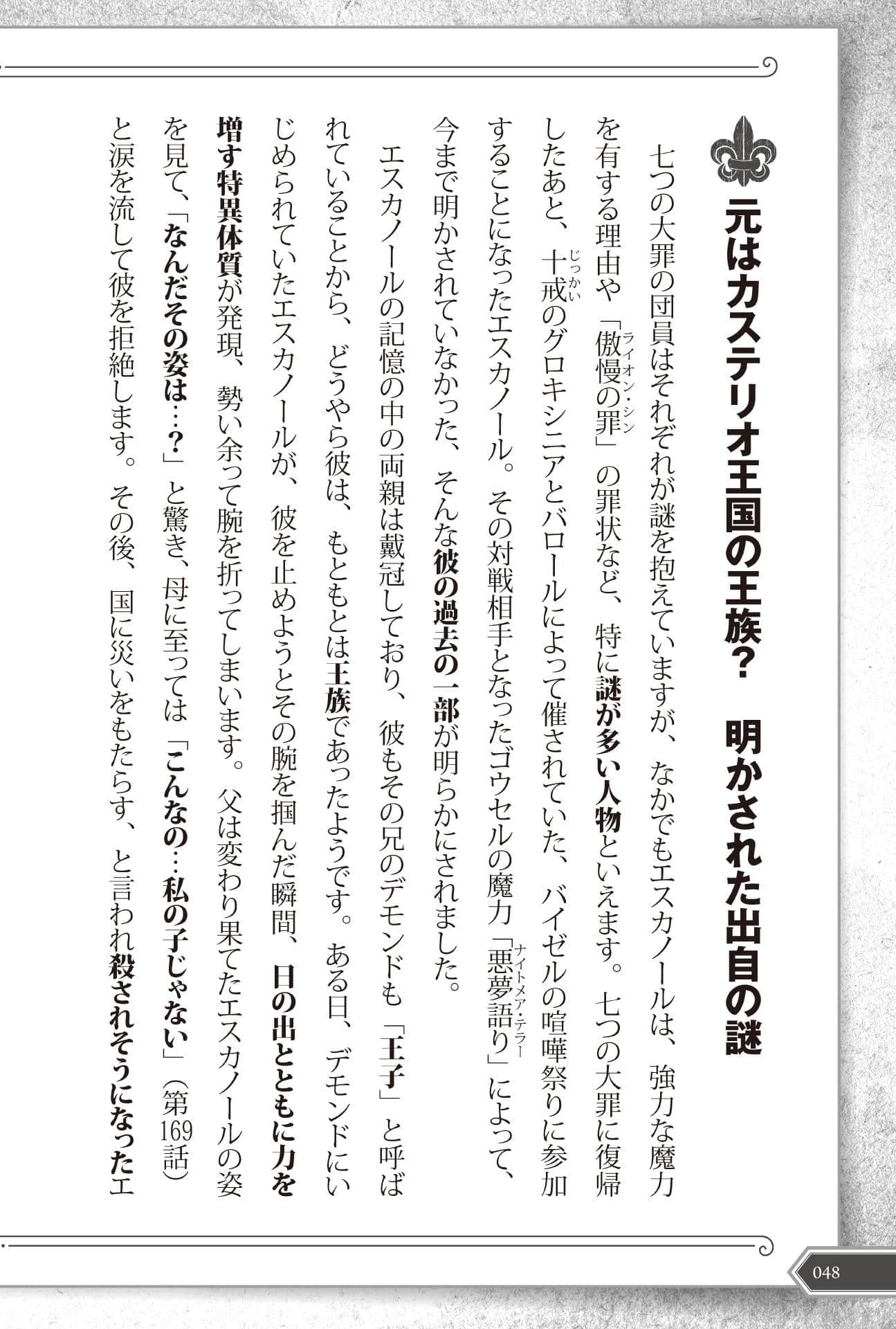 元はカステリオ王国の王族？　明かされた出自の謎

七つの大罪の団員はそれぞれが謎を抱えていますが、なかでもエスカノールは、強力な魔力を有する理由や「傲慢の罪（ライオン・シン）」の罪状など、特に謎が多い人物といえます。七つの大罪に復帰したあと、十戒（じっかい）のグロキシニアとバロールによって催されていた、バイゼルの喧嘩祭りに参加することになったエスカノール。その対戦相手となったゴウセルの魔力「悪夢語り（ナイトメア・テラー）」によって、今まで明かされていなかった、そんな彼の過去の一部が明らかにされました。

エスカノールの記憶の中の両親は戴冠しており、彼もその兄のデモンドも「王子」と呼ばれていることから、どうやら彼は、もともとは王族であったようです。ある日、デモンドにいじめられていたエスカノールが、彼を止めようとその腕を掴んだ瞬間、日の出とともに力を増す特異体質が発現、勢い余って腕を折ってしまいます。父は変わり果てたエスカノールの姿を見て、「なんだその姿は…？」と驚き、母に至っては「こんなの…私の子じゃない」（第169話）と涙を流して彼を拒絶します。その後、国に災いをもたらす、と言われ殺されそうになったエ

048